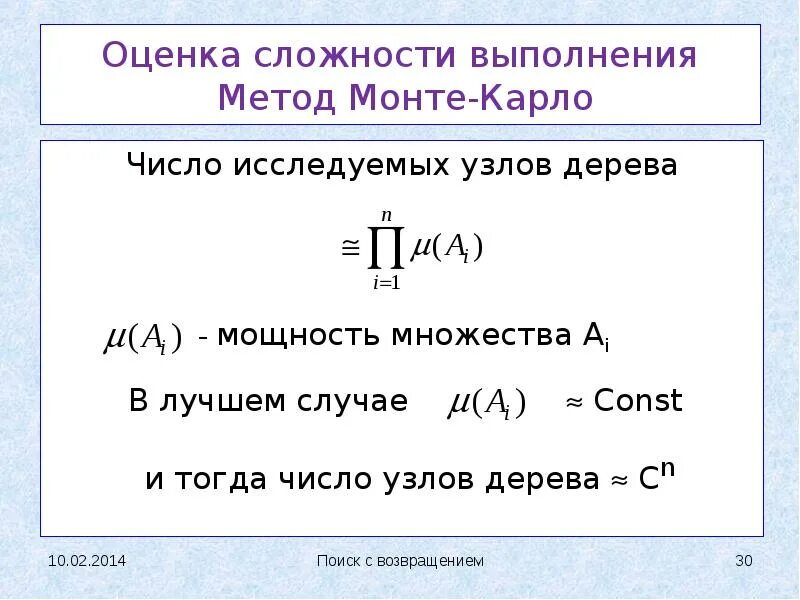 Оценка сложности выполнения
Метод Монте-Карло

Число исследуемых узлов дерева

$\cong \prod_{i=1}^{n} \mu(A_i)$

$\mu(A_i)$ - мощность множества $A_i$

В лучшем случае $\mu(A_i)$ $\approx$ Const

и тогда число узлов дерева $\approx C^n$

10.02.2014

Поиск с возвращением

30